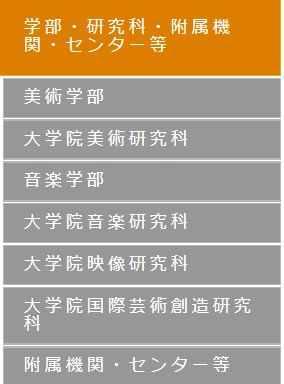 学部・研究科・附属機関・センター等

美術学部

大学院美術研究科

音楽学部

大学院音楽研究科

大学院映像研究科

大学院国際芸術創造研究科

附属機関・センター等